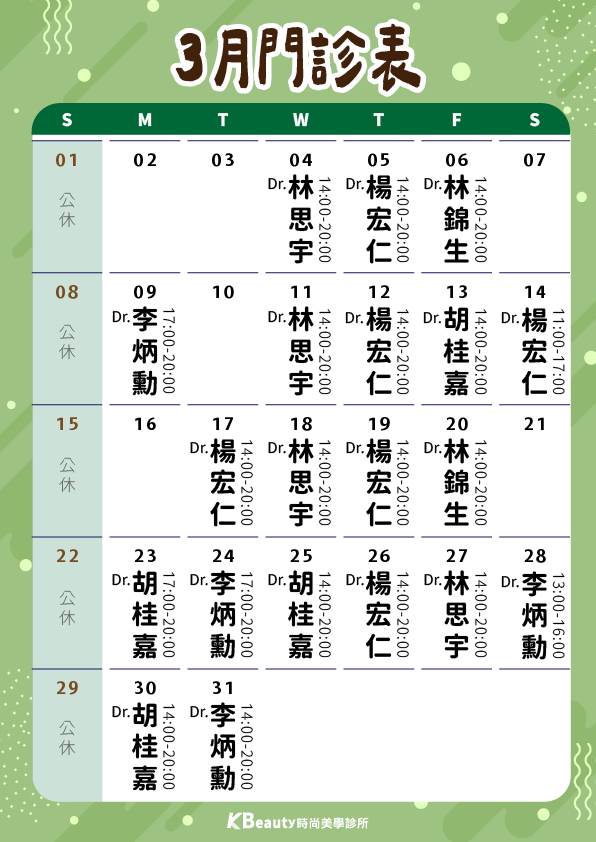 3月門診表

| S | M | T | W | T | F | S |
|---|---|---|---|---|---|---|
| 01 公休 | 02 | 03 | 04 Dr.林思宇 14:00-20:00 | 05 Dr.楊宏仁 14:00-20:00 | 06 Dr.林錦生 14:00-20:00 | 07 |
| 08 公休 | 09 Dr.李炳勳 17:00-20:00 | 10 | 11 Dr.林思宇 14:00-20:00 | 12 Dr.楊宏仁 14:00-20:00 | 13 Dr.胡桂嘉 14:00-20:00 | 14 Dr.楊宏仁 11:00-17:00 |
| 15 公休 | 16 | 17 Dr.楊宏仁 14:00-20:00 | 18 Dr.林思宇 14:00-20:00 | 19 Dr.楊宏仁 14:00-20:00 | 20 Dr.林錦生 14:00-20:00 | 21 |
| 22 公休 | 23 Dr.胡桂嘉 17:00-20:00 | 24 Dr.李炳勳 17:00-20:00 | 25 Dr.胡桂嘉 14:00-20:00 | 26 Dr.楊宏仁 14:00-20:00 | 27 Dr.林思宇 14:00-20:00 | 28 Dr.李炳勳 13:00-16:00 |
| 29 公休 | 30 Dr.胡桂嘉 14:00-20:00 | 31 Dr.李炳勳 14:00-20:00 | | | | |

KBeauty時尚美學診所